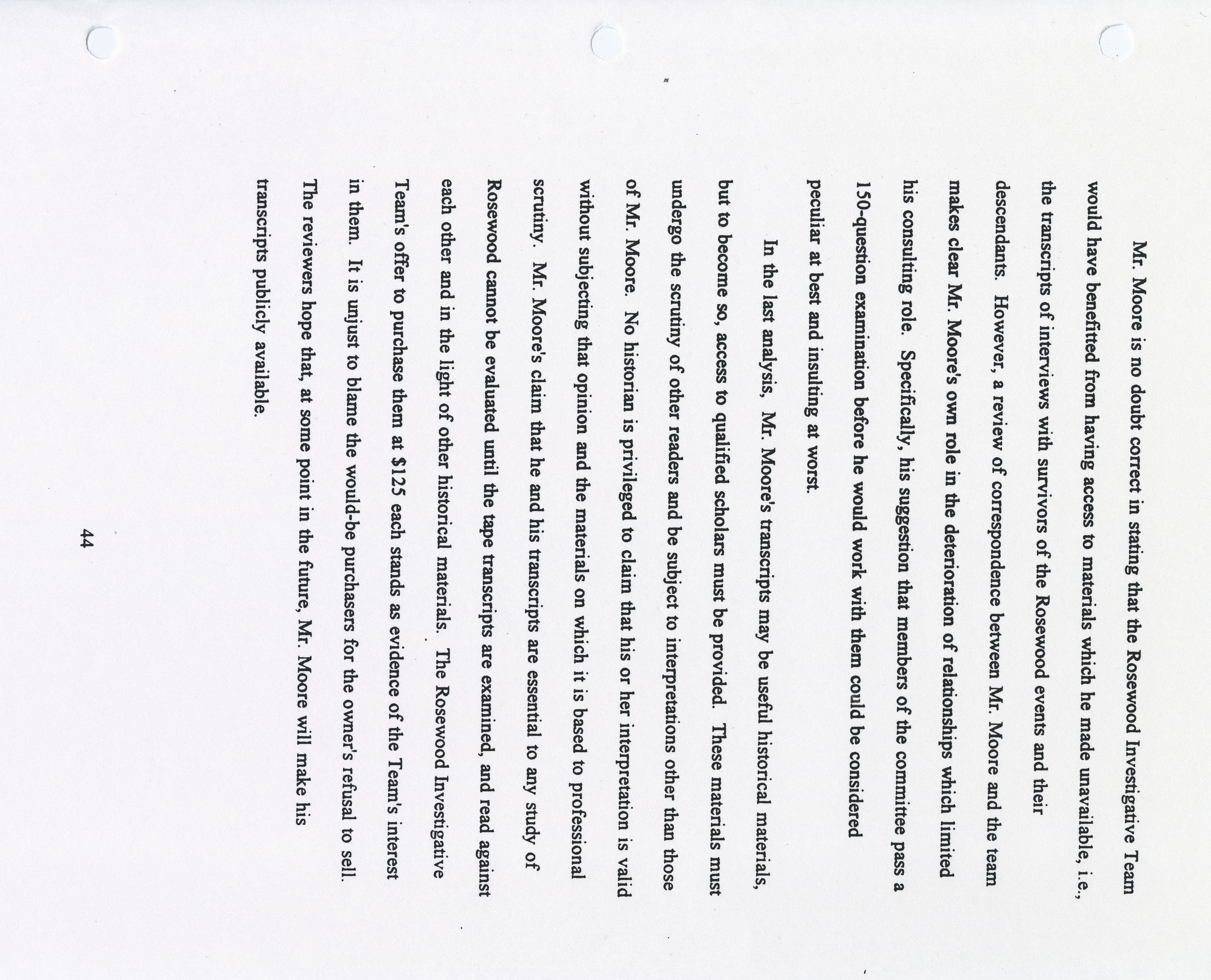 Mr. Moore is no doubt correct in stating that the Rosewood Investigative Team would have benefitted from having access to materials which he made unavailable, i.e., the transcripts of interviews with survivors of the Rosewood events and their descendants. However, a review of correspondence between Mr. Moore and the team makes clear Mr. Moore's own role in the deterioration of relationships which limited his consulting role. Specifically, his suggestion that members of the committee pass a 150-question examination before he would work with them could be considered peculiar at best and insulting at worst.

In the last analysis, Mr. Moore's transcripts may be useful historical materials, but to become so, access to qualified scholars must be provided. These materials must undergo the scrutiny of other readers and be subject to interpretations other than those of Mr. Moore. No historian is privileged to claim that his or her interpretation is valid without subjecting that opinion and the materials on which it is based to professional scrutiny. Mr. Moore's claim that he and his transcripts are essential to any study of Rosewood cannot be evaluated until the tape transcripts are examined, and read against each other and in the light of other historical materials. The Rosewood Investigative Team's offer to purchase them at $125 each stands as evidence of the Team's interest in them. It is unjust to blame the would-be purchasers for the owner's refusal to sell. The reviewers hope that, at some point in the future, Mr. Moore will make his transcripts publicly available.

44